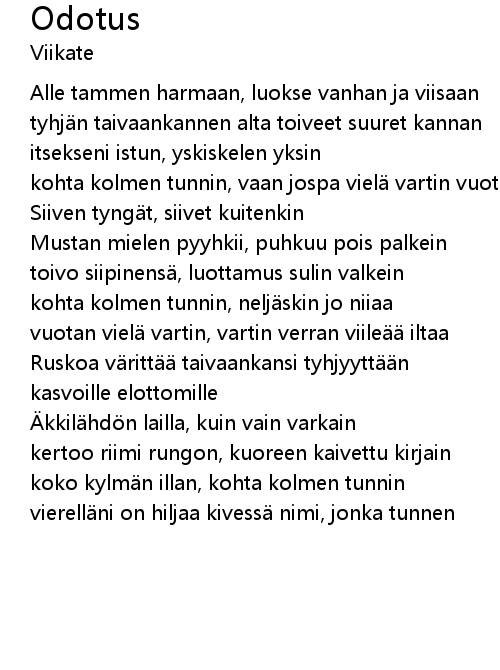 Odotus
Viikate

Alle tammen harmaan, luokse vanhan ja viisaan
tyhjän taivaankannen alta toiveet suuret kannan
itsekseni istun, yskiskelen yksin
kohta kolmen tunnin, vaan jospa vielä vartin vuot
Siiven tyngät, siivet kuitenkin
Mustan mielen pyyhkii, puhkuu pois palkein
toivo siipinensä, luottamus sulin valkein
kohta kolmen tunnin, neljäskin jo niiaa
vuotan vielä vartin, vartin verran viileää iltaa
Ruskoa värittää taivaankansi tyhjyyttään
kasvoille elottomille
Äkkilähdön lailla, kuin vain varkain
kertoo riimi rungon, kuoreen kaivettu kirjain
koko kylmän illan, kohta kolmen tunnin
vierelläni on hiljaa kivessä nimi, jonka tunnen